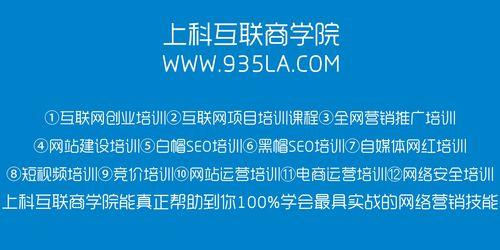 上科互联商学院
WWW.935LA.COM

①互联网创业培训②互联网项目培训课程③全网营销推广培训
④网站建设培训⑤白帽SEO培训⑥黑帽SEO培训⑦自媒体网红培训
⑧短视频培训⑨竞价培训⑩网站运营培训⑪电商运营培训⑫网络安全培训
上科互联商学院能真正帮助到你100%学会最具实战的网络营销技能